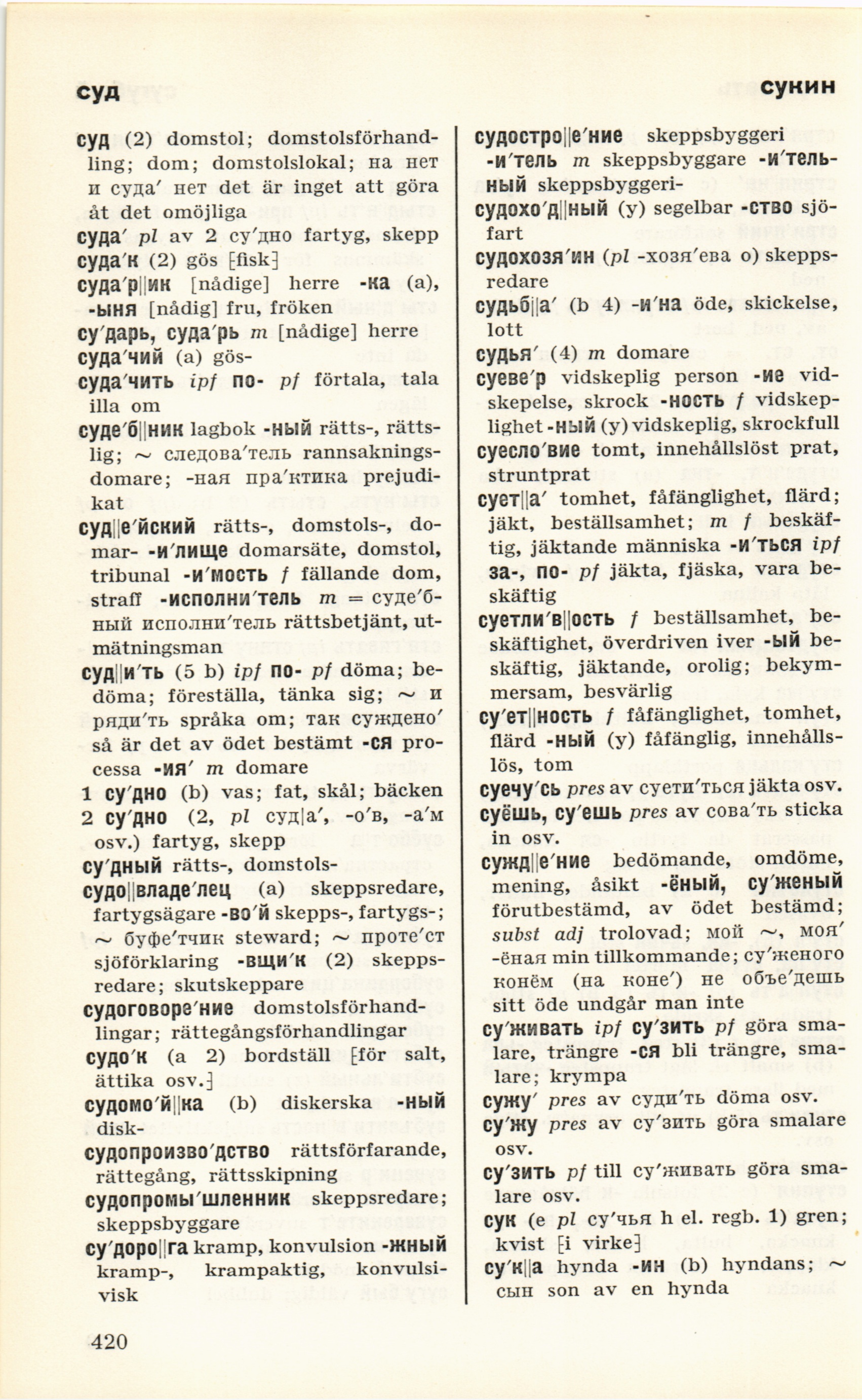 суд

сукин

суд (2) domstol; domstolsförhandling; dom; domstolslokal; на нет и суда′ нет det är inget att göra åt det omöjliga
суда′ pl av 2 су′дно fartyg, skepp
суда′к (2) gös [fisk]
суда′р||ик [nådige] herre -ка (a), -ыня [nådig] fru, fröken
су′дарь, суда′рь m [nådige] herre
суда′чий (a) gös-
суда′чить ipf по- pf förtala, tala illa om
суде′б||ник lagbok -ный rätts-, rättslig; ~ следова′тель rannsakningsdomare; -ная пра′ктика prejudikat
суд||е′йский rätts-, domstols-, domar- -и′лище domarsäte, domstol, tribunal -и′мость f fällande dom, straff -исполни′тель m = суде′бный исполни′тель rättsbetjänt, utmätningsman
суд||и′ть (5 b) ipf по- pf döma; bedöma; föreställa, tänka sig; ~ и ряди′ть språka om; так суждено′ så är det av ödet bestämt -ся processa -ия′ m domare
1 су′дно (b) vas; fat, skål; bäcken
2 су′дно (2, pl суд|а′, -о′в, -а′м osv.) fartyg, skepp
су′дный rätts-, domstols-
судо||владе′лец (a) skeppsredare, fartygsägare -во′й skepps-, fartygs-; ~ буфе′тчик steward; ~ проте′ст sjöförklaring -вщи′к (2) skeppsredare; skutskeppare
судоговоре′ние domstolsförhandlingar; rättegångsförhandlingar
судо′к (a 2) bordställ [för salt, ättika osv.]
судомо′й||ка (b) diskerska -ный disk-
судопроизво′дство rättsförfarande, rättegång, rättsskipning
судопромы′шленник skeppsredare; skeppsbyggare
су′доро||га kramp, konvulsion -жный kramp-, krampaktig, konvulsivisk

судостро||е′ние skeppsbyggeri -и′тель m skeppsbyggare -и′тельный skeppsbyggeri-
судохо′д||ный (y) segelbar -ство sjöfart
судохозя′ин (pl -хозя′ева o) skeppsredare
судьб||а′ (b 4) -и′на öde, skickelse, lott
судья′ (4) m domare
суеве′р vidskeplig person -ие vidskepelse, skrock -ность f vidskeplighet -ный (y) vidskeplig, skrockfull
суесло′вие tomt, innehållslöst prat, struntprat
сует||а′ tomhet, fåfänglighet, flärd; jäkt, beställsamhet; m f beskäftig, jäktande människa -и′ться ipf за-, по- pf jäkta, fjäska, vara beskäftig
суетли′в||ость f beställsamhet, beskäftighet, överdriven iver -ый beskäftig, jäktande, orolig; bekymmersam, besvärlig
су′ет||ность f fåfänglighet, tomhet, flärd -ный (y) fåfänglig, innehållslös, tom
суечу′сь pres av суети′ться jäkta osv.
суёшь, су′ешь pres av сова′ть sticka in osv.
сужд||е′ние bedömande, omdöme, mening, åsikt -ёный, су′женый förutbestämd, av ödet bestämd; subst adj trolovad; мой ~, моя′ -ёная min tillkommande; су′женого конём (на коне′) не объе′дешь sitt öde undgår man inte
су′живать ipf су′зить pf göra smalare, trängre -ся bli trängre, smalare; krympa
сужу′ pres av суди′ть döma osv.
су′жу pres av су′зить göra smalare osv.
су′зить pf till су′живать göra smalare osv.
сук (e pl су′чья h el. regb. 1) gren; kvist [i virke]
су′к||а hynda -ин (b) hyndans; ~ сын son av en hynda

420